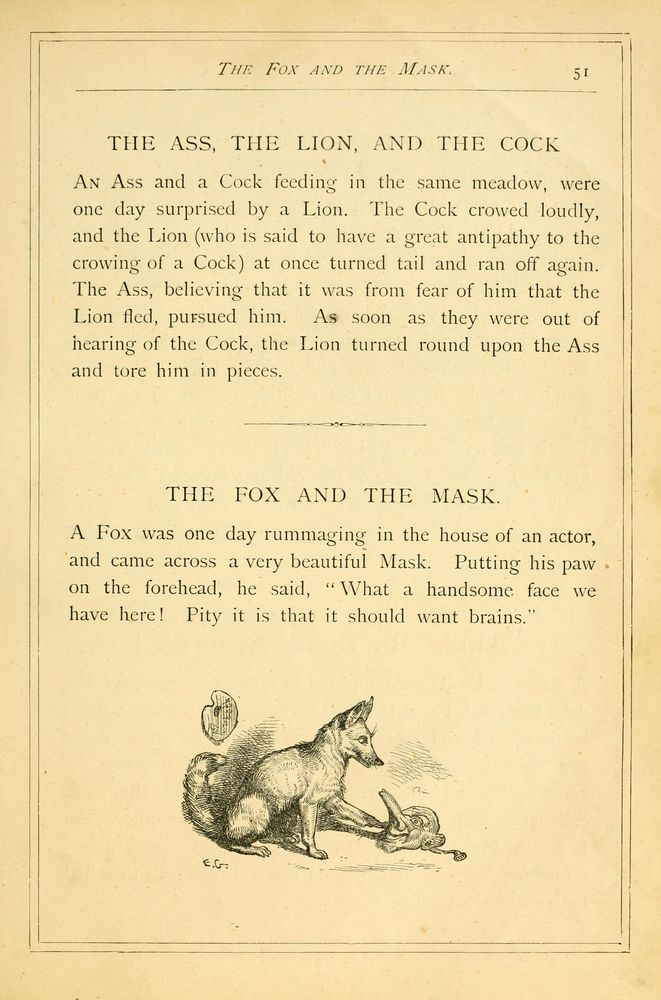 THE FOX AND THE MASK. 51

THE ASS, THE LION, AND THE COCK

AN Ass and a Cock feeding in the same meadow, were one day surprised by a Lion. The Cock crowed loudly, and the Lion (who is said to have a great antipathy to the crowing of a Cock) at once turned tail and ran off again. The Ass, believing that it was from fear of him that the Lion fled, pursued him. As soon as they were out of hearing of the Cock, the Lion turned round upon the Ass and tore him in pieces.

THE FOX AND THE MASK.

A Fox was one day rummaging in the house of an actor, and came across a very beautiful Mask. Putting his paw on the forehead, he said, "What a handsome face we have here! Pity it is that it should want brains."

E.G.